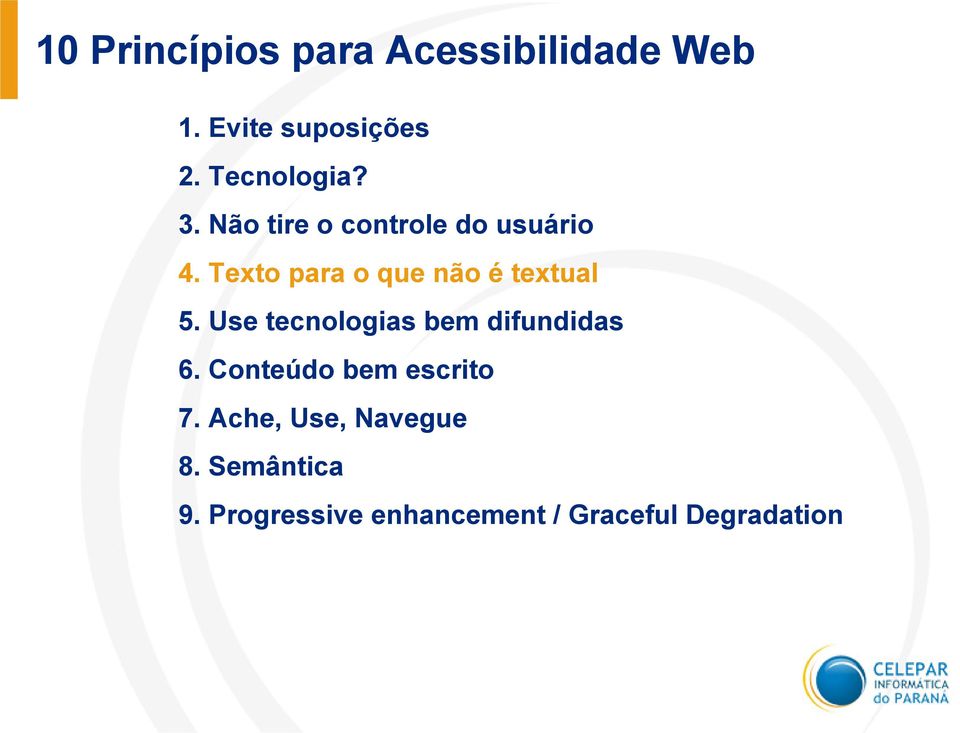 10 Princípios para Acessibilidade Web

1. Evite suposições
2. Tecnologia?
3. Não tire o controle do usuário
4. Texto para o que não é textual
5. Use tecnologias bem difundidas
6. Conteúdo bem escrito
7. Ache, Use, Navegue
8. Semântica
9. Progressive enhancement / Graceful Degradation

CELEPAR
INFORMÁTICA
do PARANÁ